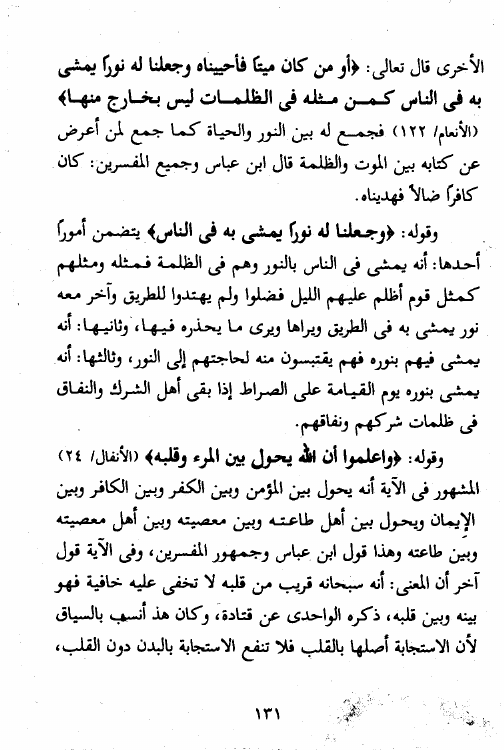 الأخرى قال تعالى: ﴿أو من كان ميتاً فأحييناه وجعلنا له نوراً يمشى به فى الناس كمن مثله فى الظلمات ليس بخارج منها﴾ (الأنعام/ ١٢٢) فجمع له بين النور والحياة كما جمع لمن أعرض عن كتابه بين الموت والظلمة قال ابن عباس وجميع المفسرين: كان كافراً ضالاً فهديناه.

وقوله: ﴿وجعلنا له نوراً يمشى به فى الناس﴾ يتضمن أموراً أحدها: أنه يمشى فى الناس بالنور وهم فى الظلمة فمثله ومثلهم كمثل قوم أظلم عليهم الليل فضلوا ولم يهتدوا للطريق وآخر معه نور يمشى به فى الطريق ويراها ويرى ما يحذره فيها، وثانيها: أنه يمشى فيهم بنوره فهم يقتبسون منه لحاجتهم إلى النور، وثالثها: أنه يمشى بنوره يوم القيامة على الصراط إذا بقى أهل الشرك والنفاق فى ظلمات شركهم ونفاقهم.

وقوله: ﴿واعلموا أن الله يحول بين المرء وقلبه﴾ (الأنفال/ ٢٤) المشهور فى الآية أنه يحول بين المؤمن وبين الكفر وبين الكافر وبين الإيمان ويحول بين أهل طاعته وبين معصيته وبين أهل معصيته وبين طاعته وهذا قول ابن عباس وجمهور المفسرين، وفى الآية قول آخر أن المعنى: أنه سبحانه قريب من قلبه لا تخفى عليه خافية فهو بينه وبين قلبه، ذكره الواحدى عن قتادة، وكان هذ أنسب بالسياق لأن الاستجابة أصلها بالقلب فلا تنفع الاستجابة بالبدن دون القلب،

١٣١